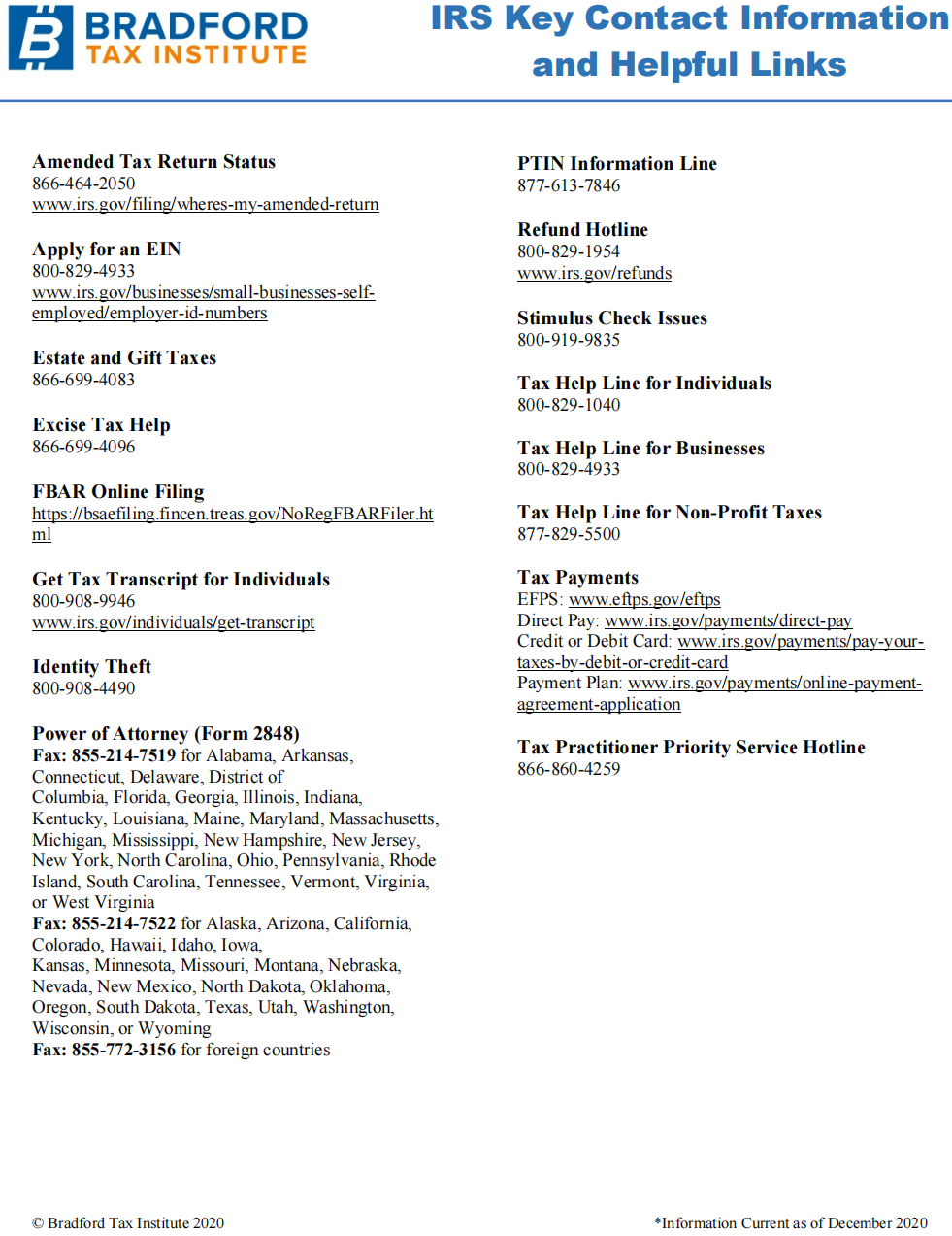 BRADFORD
TAX INSTITUTE

IRS Key Contact Information and Helpful Links

Amended Tax Return Status
866-464-2050
www.irs.gov/filing/wheres-my-amended-return

Apply for an EIN
800-829-4933
www.irs.gov/businesses/small-businesses-self-employed/employer-id-numbers

Estate and Gift Taxes
866-699-4083

Excise Tax Help
866-699-4096

FBAR Online Filing
https://bsaefiling.fincen.treas.gov/NoRegFBARFiler.html

Get Tax Transcript for Individuals
800-908-9946
www.irs.gov/individuals/get-transcript

Identity Theft
800-908-4490

Power of Attorney (Form 2848)
Fax: 855-214-7519 for Alabama, Arkansas, Connecticut, Delaware, District of Columbia, Florida, Georgia, Illinois, Indiana, Kentucky, Louisiana, Maine, Maryland, Massachusetts, Michigan, Mississippi, New Hampshire, New Jersey, New York, North Carolina, Ohio, Pennsylvania, Rhode Island, South Carolina, Tennessee, Vermont, Virginia, or West Virginia
Fax: 855-214-7522 for Alaska, Arizona, California, Colorado, Hawaii, Idaho, Iowa, Kansas, Minnesota, Missouri, Montana, Nebraska, Nevada, New Mexico, North Dakota, Oklahoma, Oregon, South Dakota, Texas, Utah, Washington, Wisconsin, or Wyoming
Fax: 855-772-3156 for foreign countries

PTIN Information Line
877-613-7846

Refund Hotline
800-829-1954
www.irs.gov/refunds

Stimulus Check Issues
800-919-9835

Tax Help Line for Individuals
800-829-1040

Tax Help Line for Businesses
800-829-4933

Tax Help Line for Non-Profit Taxes
877-829-5500

Tax Payments
EFPS: www.eftps.gov/eftps
Direct Pay: www.irs.gov/payments/direct-pay
Credit or Debit Card: www.irs.gov/payments/pay-your-taxes-by-debit-or-credit-card
Payment Plan: www.irs.gov/payments/online-payment-agreement-application

Tax Practitioner Priority Service Hotline
866-860-4259

© Bradford Tax Institute 2020

*Information Current as of December 2020